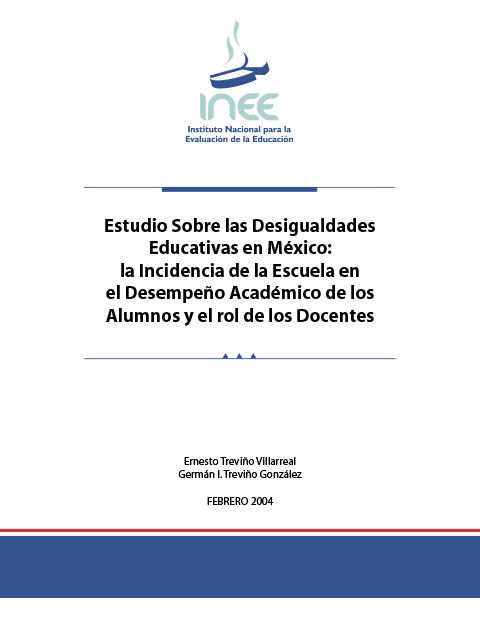 INEE
Instituto Nacional para la Evaluación de la Educación

Estudio Sobre las Desigualdades Educativas en México: la Incidencia de la Escuela en el Desempeño Académico de los Alumnos y el rol de los Docentes

Ernesto Treviño Villarreal
Germán I. Treviño González

FEBRERO 2004